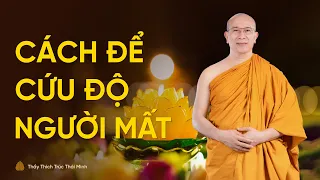 CÁCH ĐỂ CỨU ĐỘ NGƯỜI MẤT

Thầy Thích Trúc Thái Minh